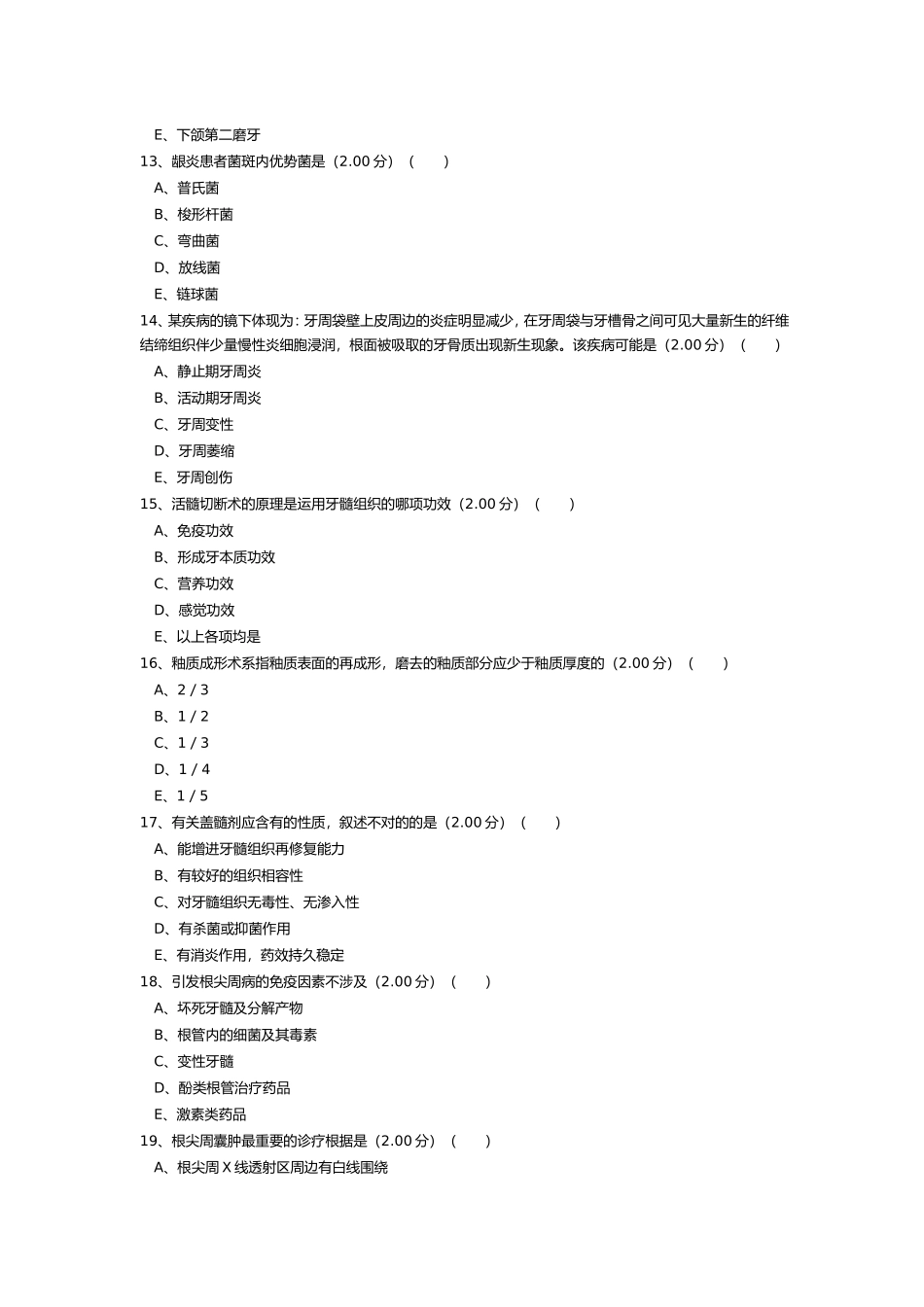 E、下颌第二磨牙

13、龈炎患者菌斑内优势菌是（2.00 分）（　　）

A、普氏菌

B、梭形杆菌

C、弯曲菌

D、放线菌

E、链球菌

14、某疾病的镜下体现为：牙周袋壁上皮周边的炎症明显减少，在牙周袋与牙槽骨之间可见大量新生的纤维结缔组织伴少量慢性炎细胞浸润，根面被吸取的牙骨质出现新生现象。该疾病可能是（2.00 分）（　　）

A、静止期牙周炎

B、活动期牙周炎

C、牙周变性

D、牙周萎缩

E、牙周创伤

15、活髓切断术的原理是运用牙髓组织的哪项功效（2.00 分）（　　）

A、免疫功效

B、形成牙本质功效

C、营养功效

D、感觉功效

E、以上各项均是

16、釉质成形术系指釉质表面的再成形，磨去的釉质部分应少于釉质厚度的（2.00 分）（　　）

A、2 / 3

B、1 / 2

C、1 / 3

D、1 / 4

E、1 / 5

17、有关盖髓剂应含有的性质，叙述不对的的是（2.00 分）（　　）

A、能增进牙髓组织再修复能力

B、有较好的组织相容性

C、对牙髓组织无毒性、无渗入性

D、有杀菌或抑菌作用

E、有消炎作用，药效持久稳定

18、引发根尖周病的免疫因素不涉及（2.00 分）（　　）

A、坏死牙髓及分解产物

B、根管内的细菌及其毒素

C、变性牙髓

D、酚类根管治疗药品

E、激素类药品

19、根尖周囊肿最重要的诊疗根据是（2.00 分）（　　）

A、根尖周 X 线透射区周边有白线围绕